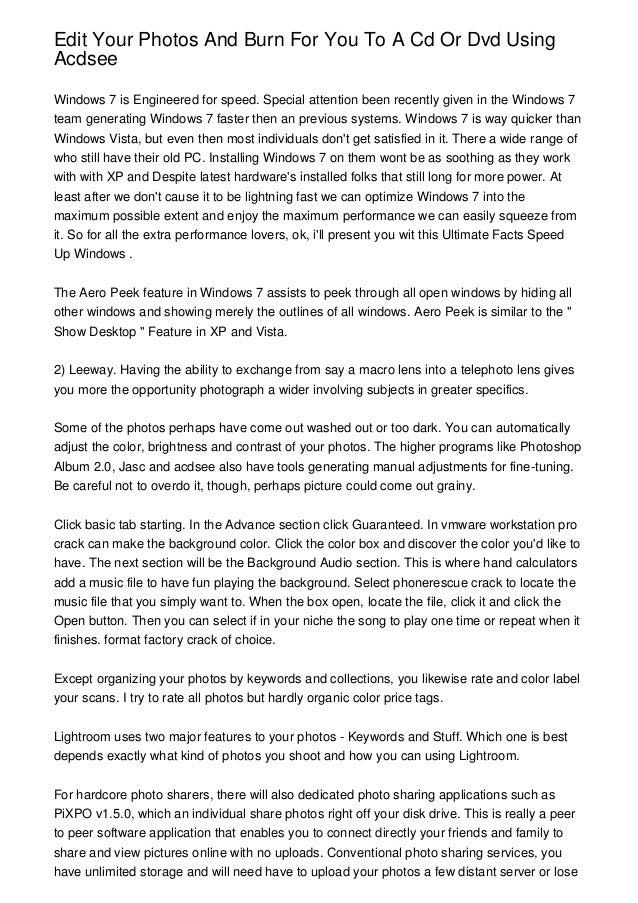 Edit Your Photos And Burn For You To A Cd Or Dvd Using Acdsee

Windows 7 is Engineered for speed. Special attention been recently given in the Windows 7 team generating Windows 7 faster then an previous systems. Windows 7 is way quicker than Windows Vista, but even then most individuals don't get satisfied in it. There a wide range of who still have their old PC. Installing Windows 7 on them wont be as soothing as they work with with XP and Despite latest hardware's installed folks that still long for more power. At least after we don't cause it to be lightning fast we can optimize Windows 7 into the maximum possible extent and enjoy the maximum performance we can easily squeeze from it. So for all the extra performance lovers, ok, i'll present you wit this Ultimate Facts Speed Up Windows .

The Aero Peek feature in Windows 7 assists to peek through all open windows by hiding all other windows and showing merely the outlines of all windows. Aero Peek is similar to the " Show Desktop " Feature in XP and Vista.

2) Leeway. Having the ability to exchange from say a macro lens into a telephoto lens gives you more the opportunity photograph a wider involving subjects in greater specifics.

Some of the photos perhaps have come out washed out or too dark. You can automatically adjust the color, brightness and contrast of your photos. The higher programs like Photoshop Album 2.0, Jasc and acdsee also have tools generating manual adjustments for fine-tuning. Be careful not to overdo it, though, perhaps picture could come out grainy.

Click basic tab starting. In the Advance section click Guaranteed. In vmware workstation pro crack can make the background color. Click the color box and discover the color you'd like to have. The next section will be the Background Audio section. This is where hand calculators add a music file to have fun playing the background. Select phonerescue crack to locate the music file that you simply want to. When the box open, locate the file, click it and click the Open button. Then you can select if in your niche the song to play one time or repeat when it finishes. format factory crack of choice.

Except organizing your photos by keywords and collections, you likewise rate and color label your scans. I try to rate all photos but hardly organic color price tags.

Lightroom uses two major features to your photos - Keywords and Stuff. Which one is best depends exactly what kind of photos you shoot and how you can using Lightroom.

For hardcore photo sharers, there will also dedicated photo sharing applications such as PiXPO v1.5.0, which an individual share photos right off your disk drive. This is really a peer to peer software application that enables you to connect directly your friends and family to share and view pictures online with no uploads. Conventional photo sharing services, you have unlimited storage and will need have to upload your photos a few distant server or lose